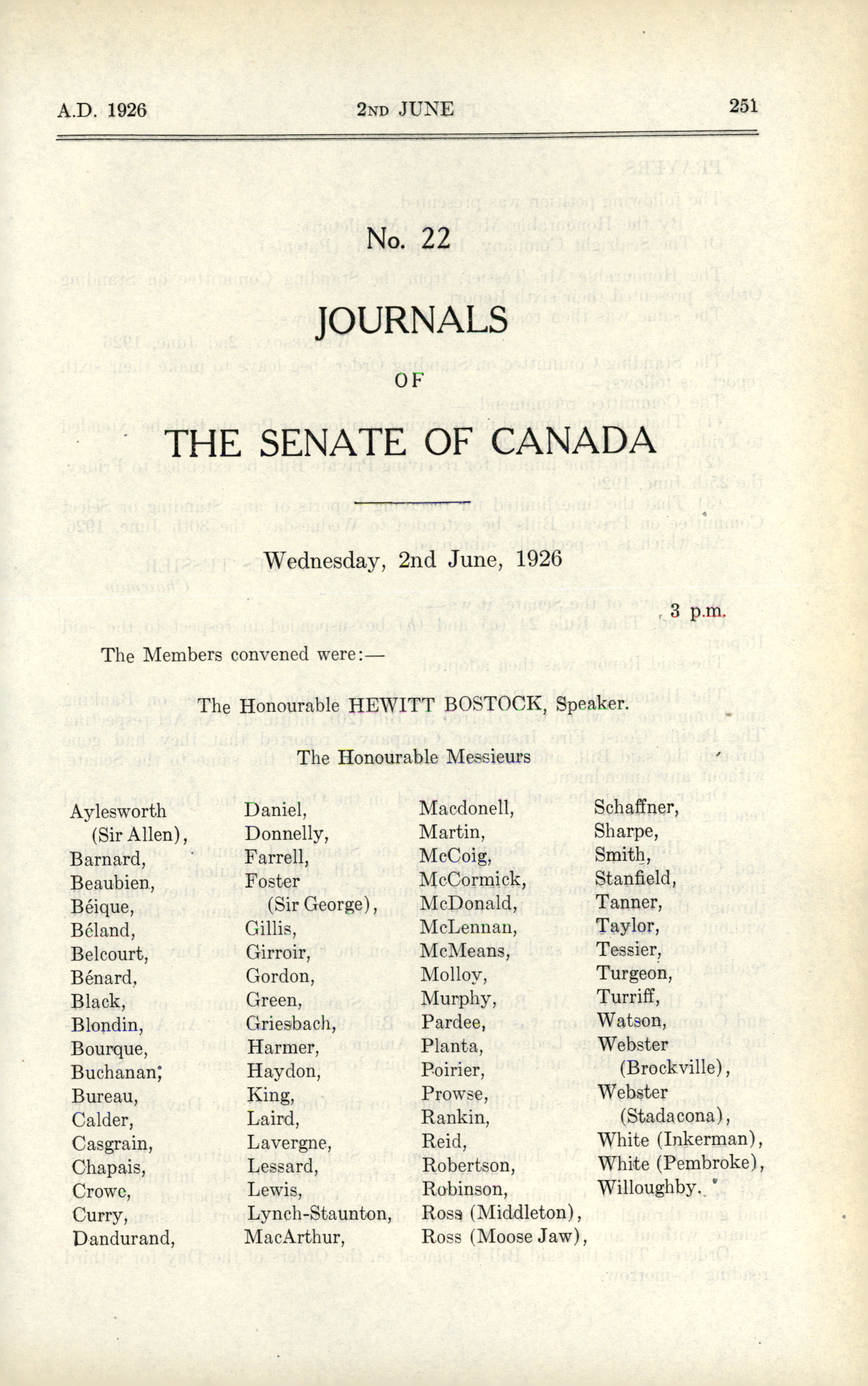 A.D. 1926 2ND JUNE 251

No. 22

JOURNALS

OF

THE SENATE OF CANADA

Wednesday, 2nd June, 1926

3 p.m.

The Members convened were:—

The Honourable HEWITT BOSTOCK, Speaker.

The Honourable Messieurs

Aylesworth (Sir Allen),
Barnard,
Beaubien,
Béique,
Béland,
Belcourt,
Bénard,
Black,
Blondin,
Bourque,
Buchanan,
Bureau,
Calder,
Casgrain,
Chapais,
Crowe,
Curry,
Dandurand,

Daniel,
Donnelly,
Farrell,
Foster (Sir George),
Gillis,
Girroir,
Gordon,
Green,
Griesbach,
Harmer,
Haydon,
King,
Laird,
Lavergne,
Lessard,
Lewis,
Lynch-Staunton,
MacArthur,

Macdonell,
Martin,
McCoig,
McCormick,
McDonald,
McLennan,
McMeans,
Molloy,
Murphy,
Pardee,
Planta,
Poirier,
Prowse,
Rankin,
Reid,
Robertson,
Robinson,
Ross (Middleton),
Ross (Moose Jaw),

Schaffner,
Sharpe,
Smith,
Stanfield,
Tanner,
Taylor,
Tessier,
Turgeon,
Turriff,
Watson,
Webster (Brockville),
Webster (Stadacona),
White (Inkerman),
White (Pembroke),
Willoughby.